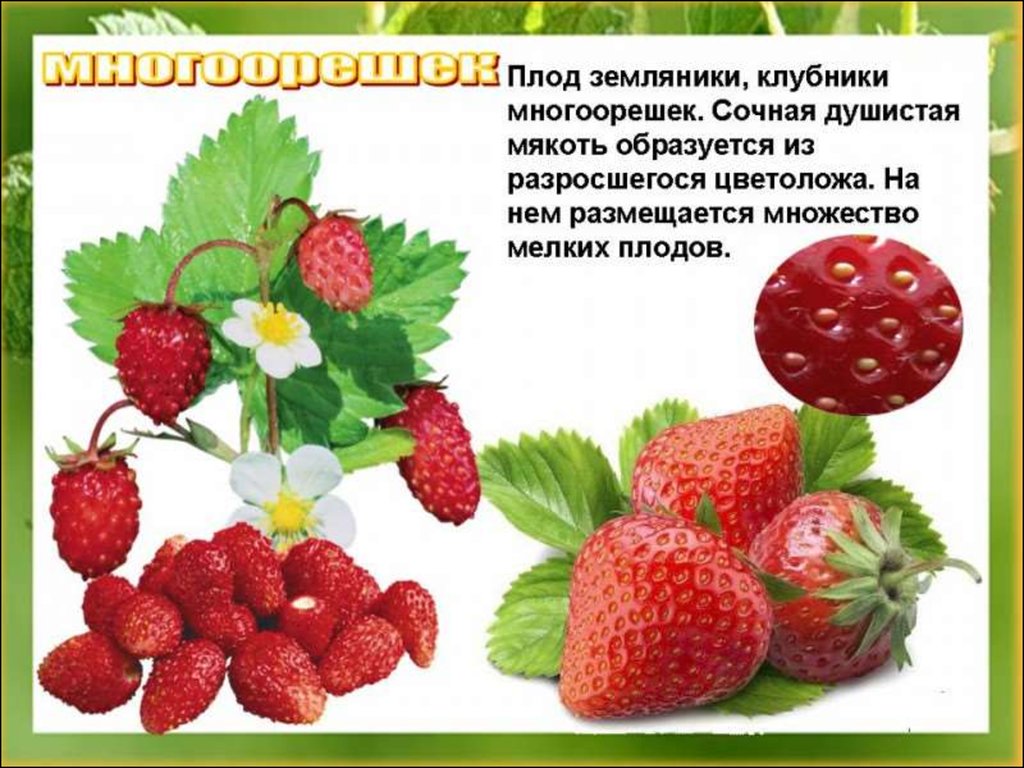 многоорешек

Плод земляники, клубники многоорешек. Сочная душистая мякоть образуется из разросшегося цветоложа. На нем размещается множество мелких плодов.